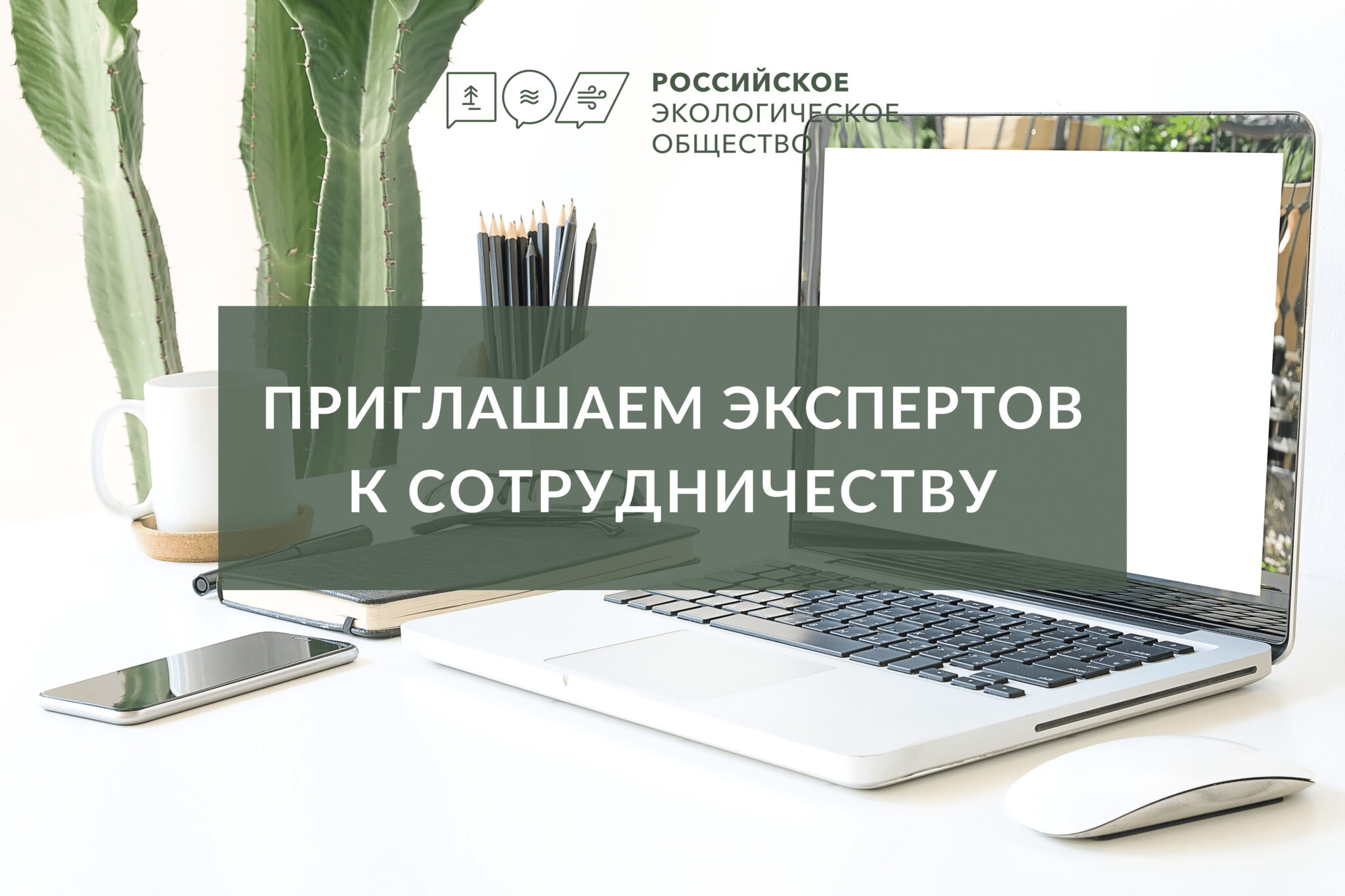 РОССИЙСКОЕ
ЭКОЛОГИЧЕСКОЕ
ОБЩЕСТВО

ПРИГЛАШАЕМ ЭКСПЕРТОВ
К СОТРУДНИЧЕСТВУ